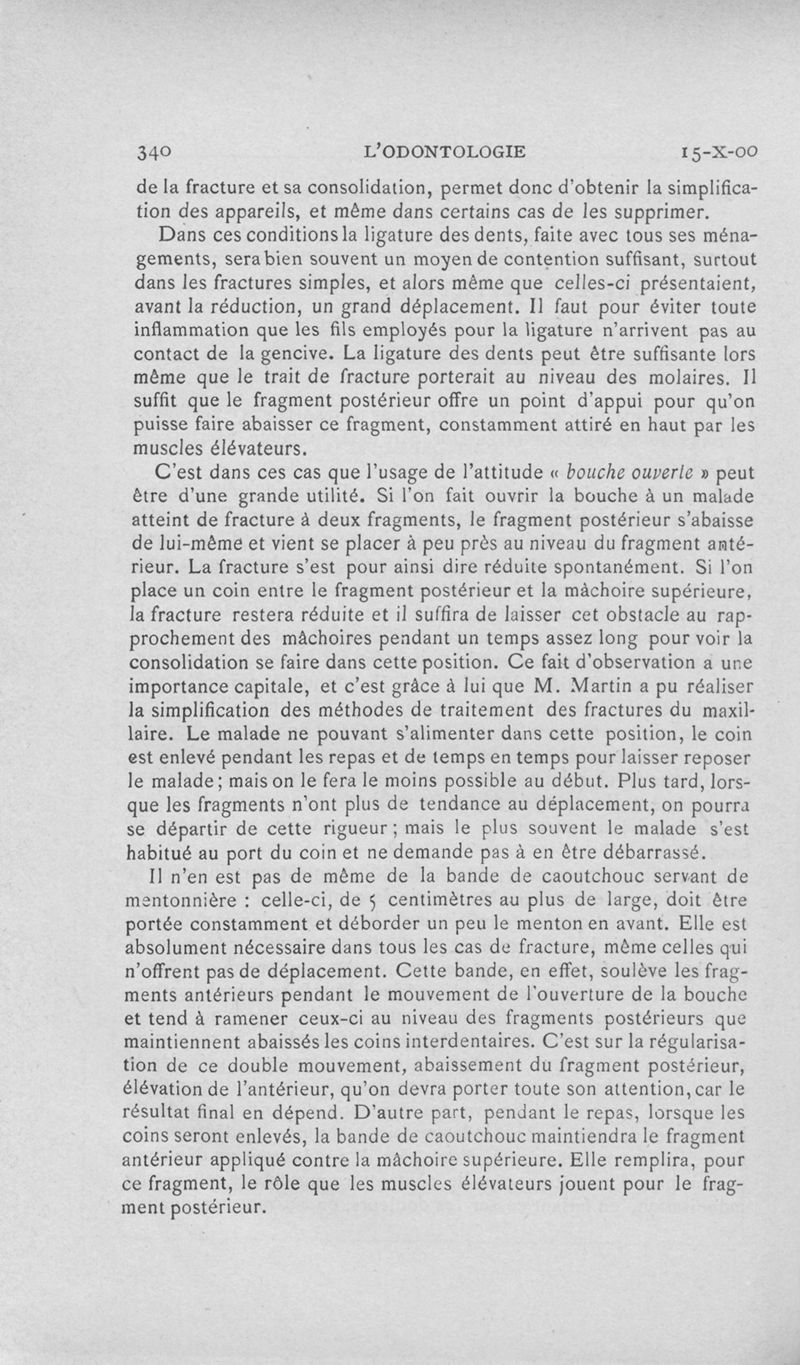 340 L'ODONTOLOGIE 15-X-00

de la fracture et sa consolidation, permet donc d'obtenir la simplification des appareils, et même dans certains cas de les supprimer.

Dans ces conditions la ligature des dents, faite avec tous ses ménagements, sera bien souvent un moyen de contention suffisant, surtout dans les fractures simples, et alors même que celles-ci présentaient, avant la réduction, un grand déplacement. Il faut pour éviter toute inflammation que les fils employés pour la ligature n'arrivent pas au contact de la gencive. La ligature des dents peut être suffisante lors même que le trait de fracture porterait au niveau des molaires. Il suffit que le fragment postérieur offre un point d'appui pour qu'on puisse faire abaisser ce fragment, constamment attiré en haut par les muscles élévateurs.

C'est dans ces cas que l'usage de l'attitude « bouche ouverte » peut être d'une grande utilité. Si l'on fait ouvrir la bouche à un malade atteint de fracture à deux fragments, le fragment postérieur s'abaisse de lui-même et vient se placer à peu près au niveau du fragment antérieur. La fracture s'est pour ainsi dire réduite spontanément. Si l'on place un coin entre le fragment postérieur et la mâchoire supérieure, la fracture restera réduite et il suffira de laisser cet obstacle au rapprochement des mâchoires pendant un temps assez long pour voir la consolidation se faire dans cette position. Ce fait d'observation a une importance capitale, et c'est grâce à lui que M. Martin a pu réaliser la simplification des méthodes de traitement des fractures du maxillaire. Le malade ne pouvant s'alimenter dans cette position, le coin est enlevé pendant les repas et de temps en temps pour laisser reposer le malade; mais on le fera le moins possible au début. Plus tard, lorsque les fragments n'ont plus de tendance au déplacement, on pourra se départir de cette rigueur ; mais le plus souvent le malade s'est habitué au port du coin et ne demande pas à en être débarrassé.

Il n'en est pas de même de la bande de caoutchouc servant de mentonnière : celle-ci, de 5 centimètres au plus de large, doit être portée constamment et déborder un peu le menton en avant. Elle est absolument nécessaire dans tous les cas de fracture, même celles qui n'offrent pas de déplacement. Cette bande, en effet, soulève les fragments antérieurs pendant le mouvement de l'ouverture de la bouche et tend à ramener ceux-ci au niveau des fragments postérieurs que maintiennent abaissés les coins interdentaires. C'est sur la régularisation de ce double mouvement, abaissement du fragment postérieur, élévation de l'antérieur, qu'on devra porter toute son attention, car le résultat final en dépend. D'autre part, pendant le repas, lorsque les coins seront enlevés, la bande de caoutchouc maintiendra le fragment antérieur appliqué contre la mâchoire supérieure. Elle remplira, pour ce fragment, le rôle que les muscles élévateurs jouent pour le fragment postérieur.